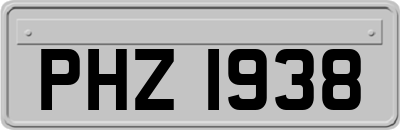 PHZ 1938